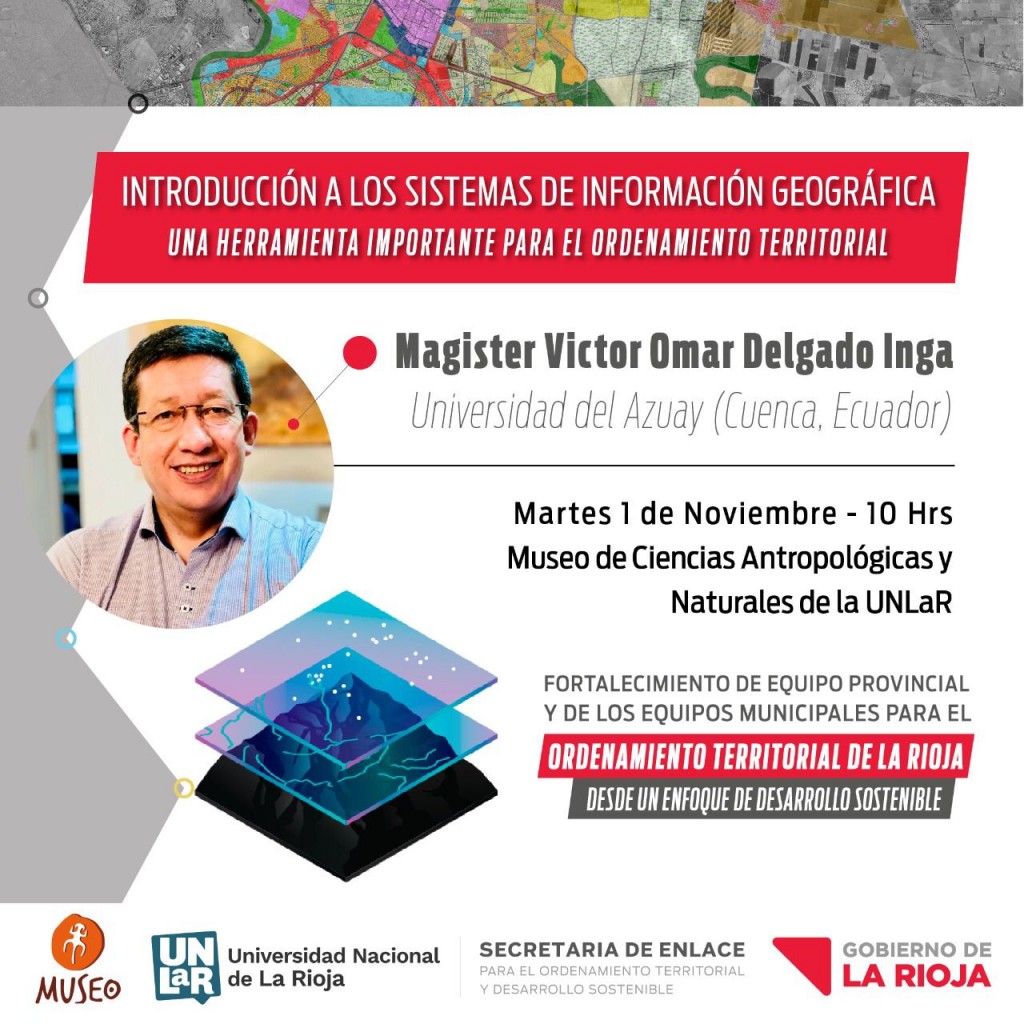 INTRODUCCIÓN A LOS SISTEMAS DE INFORMACIÓN GEOGRÁFICA
UNA HERRAMIENTA IMPORTANTE PARA EL ORDENAMIENTO TERRITORIAL

Magister Victor Omar Delgado Inga
Universidad del Azuay (Cuenca, Ecuador)

Martes 1 de Noviembre - 10 Hrs
Museo de Ciencias Antropológicas y Naturales de la UNLaR

FORTALECIMIENTO DE EQUIPO PROVINCIAL Y DE LOS EQUIPOS MUNICIPALES PARA EL
ORDENAMIENTO TERRITORIAL DE LA RIOJA
DESDE UN ENFOQUE DE DESARROLLO SOSTENIBLE

MUSEO

UNLaR Universidad Nacional de La Rioja

SECRETARIA DE ENLACE
PARA EL ORDENAMIENTO TERRITORIAL Y DESARROLLO SOSTENIBLE

GOBIERNO DE LA RIOJA